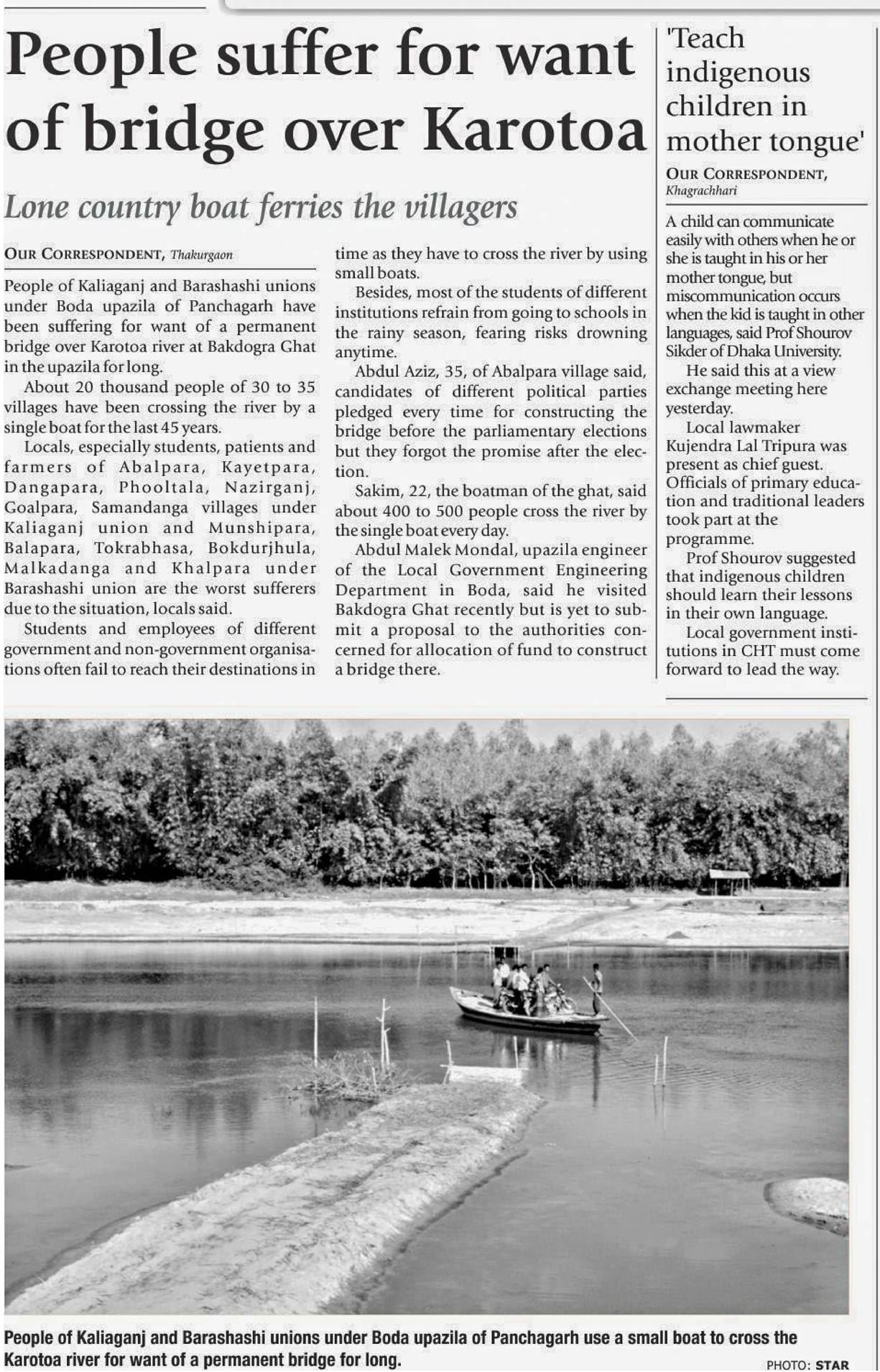 People suffer for want of bridge over Karotoa

Lone country boat ferries the villagers

OUR CORRESPONDENT, Thakurgaon

People of Kaliaganj and Barashashi unions under Boda upazila of Panchagarh have been suffering for want of a permanent bridge over Karotoa river at Bakdogra Ghat in the upazila for long.

About 20 thousand people of 30 to 35 villages have been crossing the river by a single boat for the last 45 years.

Locals, especially students, patients and farmers of Abalpara, Kayetpara, Dangapara, Phooltala, Nazirganj, Goalpara, Samandanga villages under Kaliaganj union and Munshipara, Balapara, Tokrabhasa, Bokdurjhula, Malkadanga and Khalpara under Barashashi union are the worst sufferers due to the situation, locals said.

Students and employees of different government and non-government organisations often fail to reach their destinations in time as they have to cross the river by using small boats.

Besides, most of the students of different institutions refrain from going to schools in the rainy season, fearing risks drowning anytime.

Abdul Aziz, 35, of Abalpara village said, candidates of different political parties pledged every time for constructing the bridge before the parliamentary elections but they forgot the promise after the election.

Sakim, 22, the boatman of the ghat, said about 400 to 500 people cross the river by the single boat every day.

Abdul Malek Mondal, upazila engineer of the Local Government Engineering Department in Boda, said he visited Bakdogra Ghat recently but is yet to submit a proposal to the authorities concerned for allocation of fund to construct a bridge there.

'Teach indigenous children in mother tongue'

OUR CORRESPONDENT, Khagrachhari

A child can communicate easily with others when he or she is taught in his or her mother tongue, but miscommunication occurs when the kid is taught in other languages, said Prof Shourov Sikder of Dhaka University.

He said this at a view exchange meeting here yesterday.

Local lawmaker Kujendra Lal Tripura was present as chief guest. Officials of primary education and traditional leaders took part at the programme.

Prof Shourov suggested that indigenous children should learn their lessons in their own language.

Local government institutions in CHT must come forward to lead the way.

People of Kaliaganj and Barashashi unions under Boda upazila of Panchagarh use a small boat to cross the Karotoa river for want of a permanent bridge for long.

PHOTO: STAR